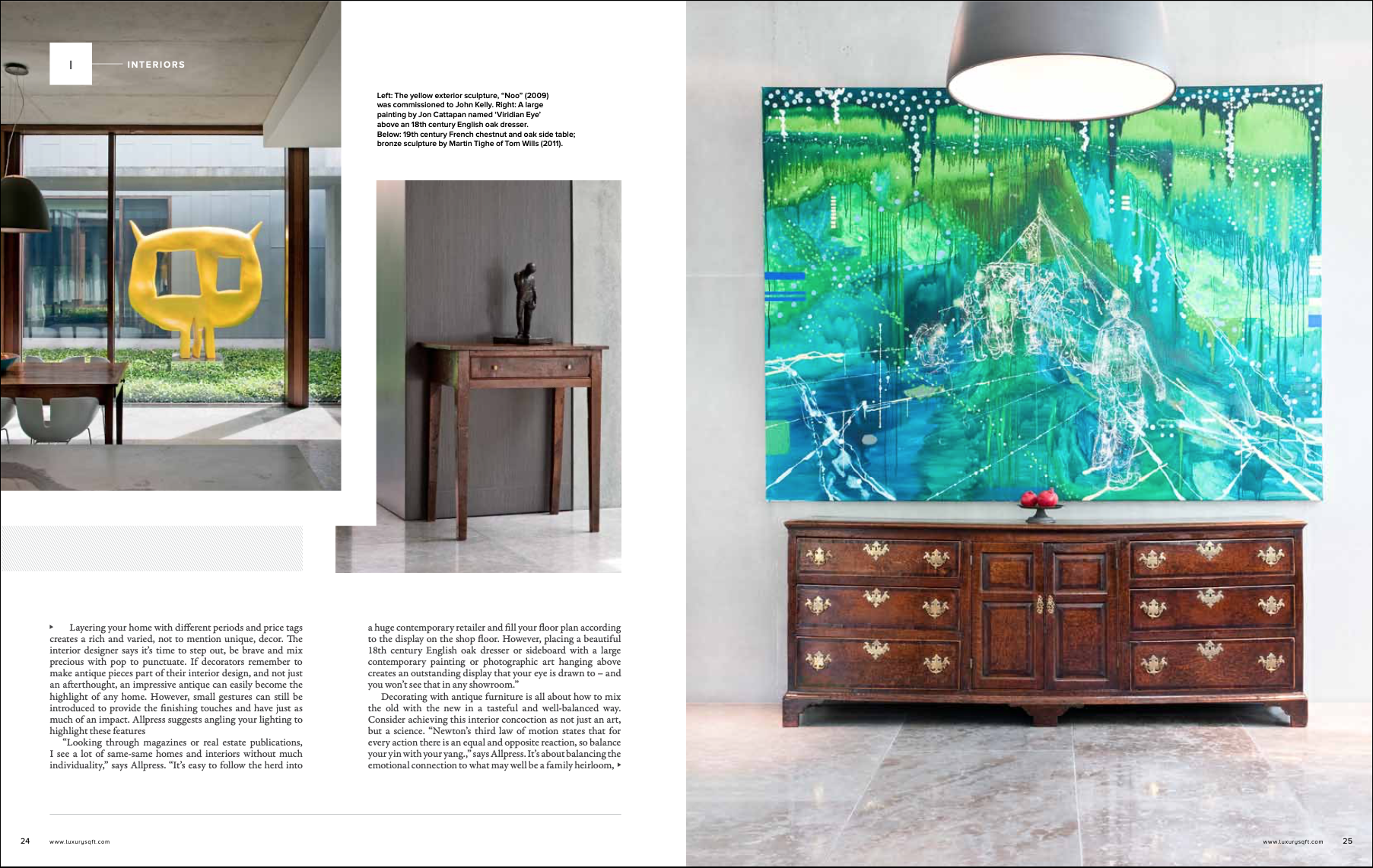 I

INTERIORS

Left: The yellow exterior sculpture, "Noo" (2009) was commissioned to John Kelly. Right: A large painting by Jon Cattapan named 'Viridian Eye' above an 18th century English oak dresser. Below: 19th century French chestnut and oak side table; bronze sculpture by Martin Tighe of Tom Wills (2011).

▸ Layering your home with different periods and price tags creates a rich and varied, not to mention unique, decor. The interior designer says it's time to step out, be brave and mix precious with pop to punctuate. If decorators remember to make antique pieces part of their interior design, and not just an afterthought, an impressive antique can easily become the highlight of any home. However, small gestures can still be introduced to provide the finishing touches and have just as much of an impact. Allpress suggests angling your lighting to highlight these features

"Looking through magazines or real estate publications, I see a lot of same-same homes and interiors without much individuality," says Allpress. "It's easy to follow the herd into a huge contemporary retailer and fill your floor plan according to the display on the shop floor. However, placing a beautiful 18th century English oak dresser or sideboard with a large contemporary painting or photographic art hanging above creates an outstanding display that your eye is drawn to – and you won't see that in any showroom."

Decorating with antique furniture is all about how to mix the old with the new in a tasteful and well-balanced way. Consider achieving this interior concoction as not just an art, but a science. "Newton's third law of motion states that for every action there is an equal and opposite reaction, so balance your yin with your yang.," says Allpress. It's about balancing the emotional connection to what may well be a family heirloom, ▸

24 www.luxurysqft.com

www.luxurysqft.com 25